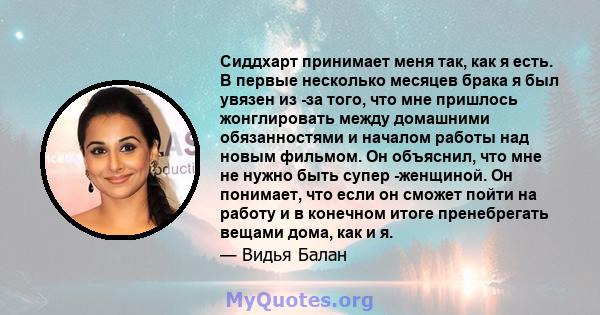 Сиддхарт принимает меня так, как я есть. В первые несколько месяцев брака я был увязен из -за того, что мне пришлось жонглировать между домашними обязанностями и началом работы над новым фильмом. Он объяснил, что мне не нужно быть супер -женщиной. Он понимает, что если он сможет пойти на работу и в конечном итоге пренебрегать вещами дома, как и я.

— Видья Балан

MyQuotes.org